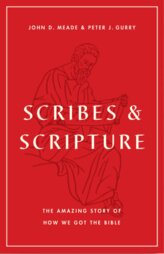 JOHN D. MEADE & PETER J. GURRY

SCRIBES & SCRIPTURE

THE AMAZING STORY OF HOW WE GOT THE BIBLE